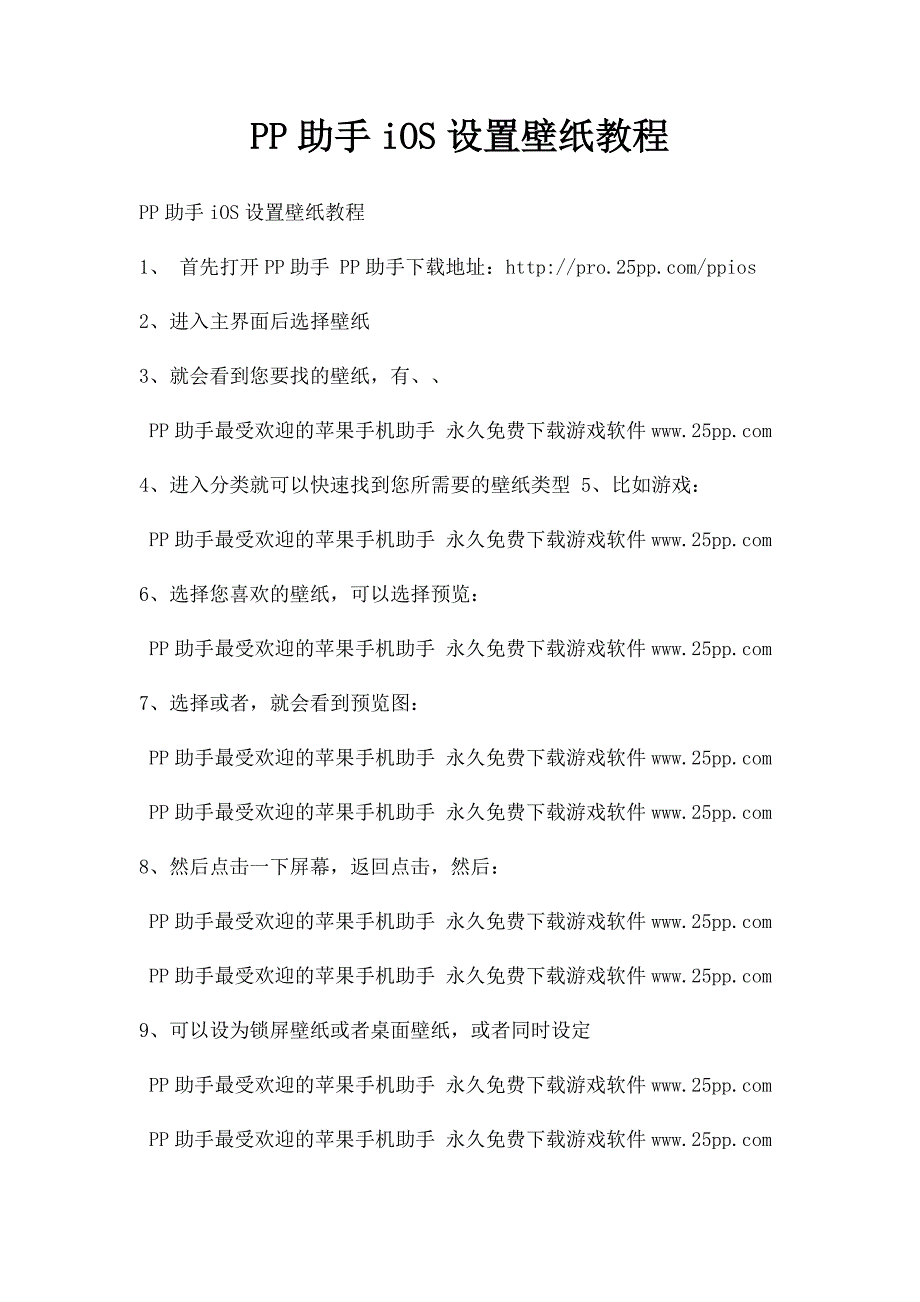 PP助手iOS设置壁纸教程

PP助手iOS设置壁纸教程

1、 首先打开PP助手 PP助手下载地址：http://pro.25pp.com/ppios

2、进入主界面后选择壁纸

3、就会看到您要找的壁纸，有、、

PP助手最受欢迎的苹果手机助手 永久免费下载游戏软件www.25pp.com

4、进入分类就可以快速找到您所需要的壁纸类型 5、比如游戏：

PP助手最受欢迎的苹果手机助手 永久免费下载游戏软件www.25pp.com

6、选择您喜欢的壁纸，可以选择预览：

PP助手最受欢迎的苹果手机助手 永久免费下载游戏软件www.25pp.com

7、选择或者，就会看到预览图：

PP助手最受欢迎的苹果手机助手 永久免费下载游戏软件www.25pp.com

PP助手最受欢迎的苹果手机助手 永久免费下载游戏软件www.25pp.com

8、然后点击一下屏幕，返回点击，然后：

PP助手最受欢迎的苹果手机助手 永久免费下载游戏软件www.25pp.com

PP助手最受欢迎的苹果手机助手 永久免费下载游戏软件www.25pp.com

9、可以设为锁屏壁纸或者桌面壁纸，或者同时设定

PP助手最受欢迎的苹果手机助手 永久免费下载游戏软件www.25pp.com

PP助手最受欢迎的苹果手机助手 永久免费下载游戏软件www.25pp.com